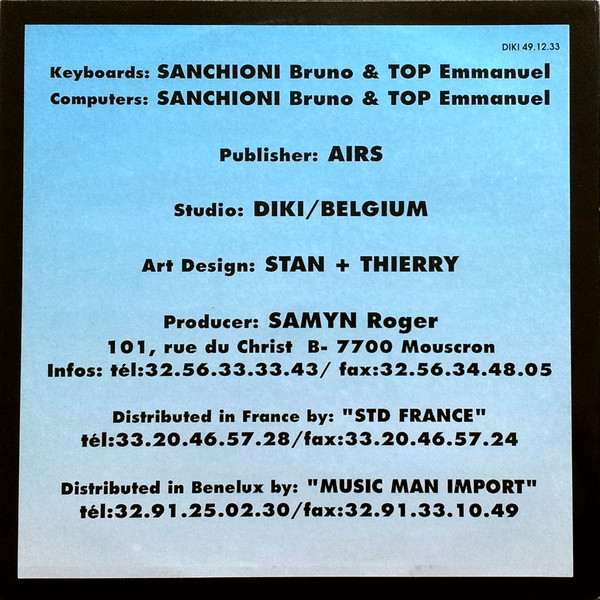 DIKI 49.12.33

Keyboards: SANCHIONI Bruno & TOP Emmanuel
Computers: SANCHIONI Bruno & TOP Emmanuel

Publisher: AIRS

Studio: DIKI/BELGIUM

Art Design: STAN + THIERRY

Producer: SAMYN Roger
101, rue du Christ B- 7700 Mouscron
Infos: tél:32.56.33.33.43/ fax:32.56.34.48.05

Distributed in France by: "STD FRANCE"
tél:33.20.46.57.28/fax:33.20.46.57.24

Distributed in Benelux by: "MUSIC MAN IMPORT"
tél:32.91.25.02.30/fax:32.91.33.10.49